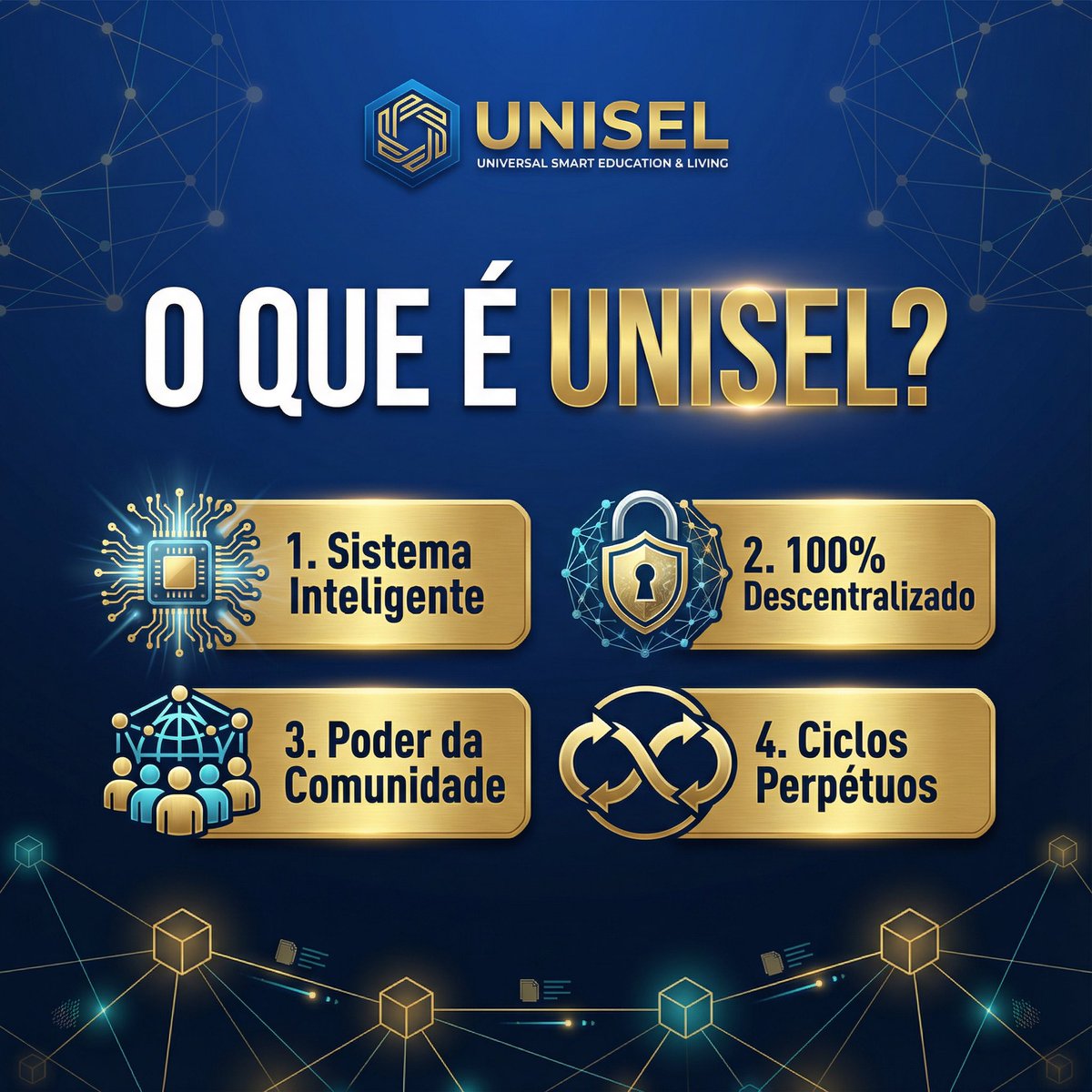 UNISEL
UNIVERSAL SMART EDUCATION & LIVING

O QUE É UNISEL?

1. Sistema Inteligente

2. 100% Descentralizado

3. Poder da Comunidade

4. Ciclos Perpétuos